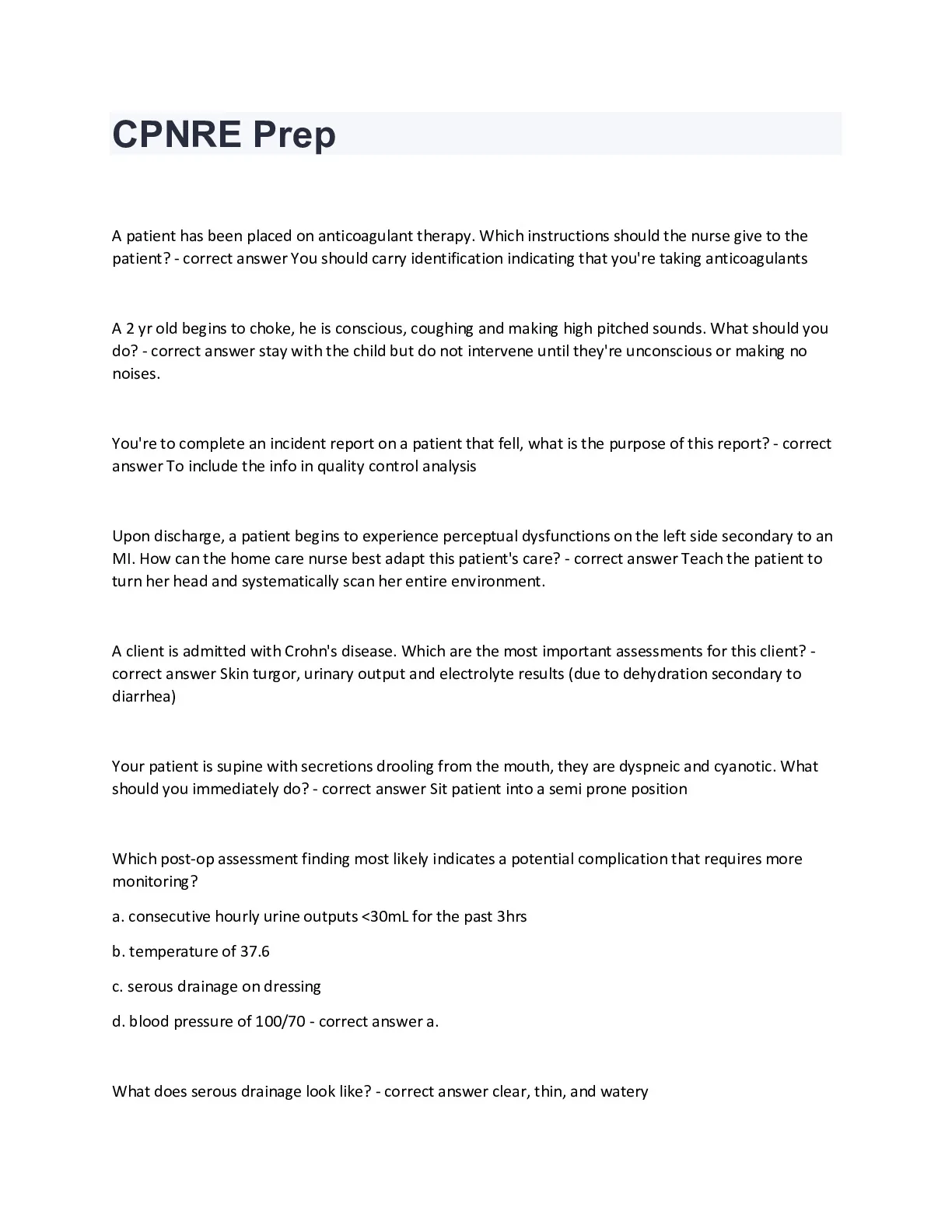 CPNRE Prep

A patient has been placed on anticoagulant therapy. Which instructions should the nurse give to the patient? - correct answer You should carry identification indicating that you're taking anticoagulants

A 2 yr old begins to choke, he is conscious, coughing and making high pitched sounds. What should you do? - correct answer stay with the child but do not intervene until they're unconscious or making no noises.

You're to complete an incident report on a patient that fell, what is the purpose of this report? - correct answer To include the info in quality control analysis

Upon discharge, a patient begins to experience perceptual dysfunctions on the left side secondary to an MI. How can the home care nurse best adapt this patient's care? - correct answer Teach the patient to turn her head and systematically scan her entire environment.

A client is admitted with Crohn's disease. Which are the most important assessments for this client? - correct answer Skin turgor, urinary output and electrolyte results (due to dehydration secondary to diarrhea)

Your patient is supine with secretions drooling from the mouth, they are dyspneic and cyanotic. What should you immediately do? - correct answer Sit patient into a semi prone position

Which post-op assessment finding most likely indicates a potential complication that requires more monitoring?

a. consecutive hourly urine outputs <30mL for the past 3hrs

b. temperature of 37.6

c. serous drainage on dressing

d. blood pressure of 100/70 - correct answer a.

What does serous drainage look like? - correct answer clear, thin, and watery